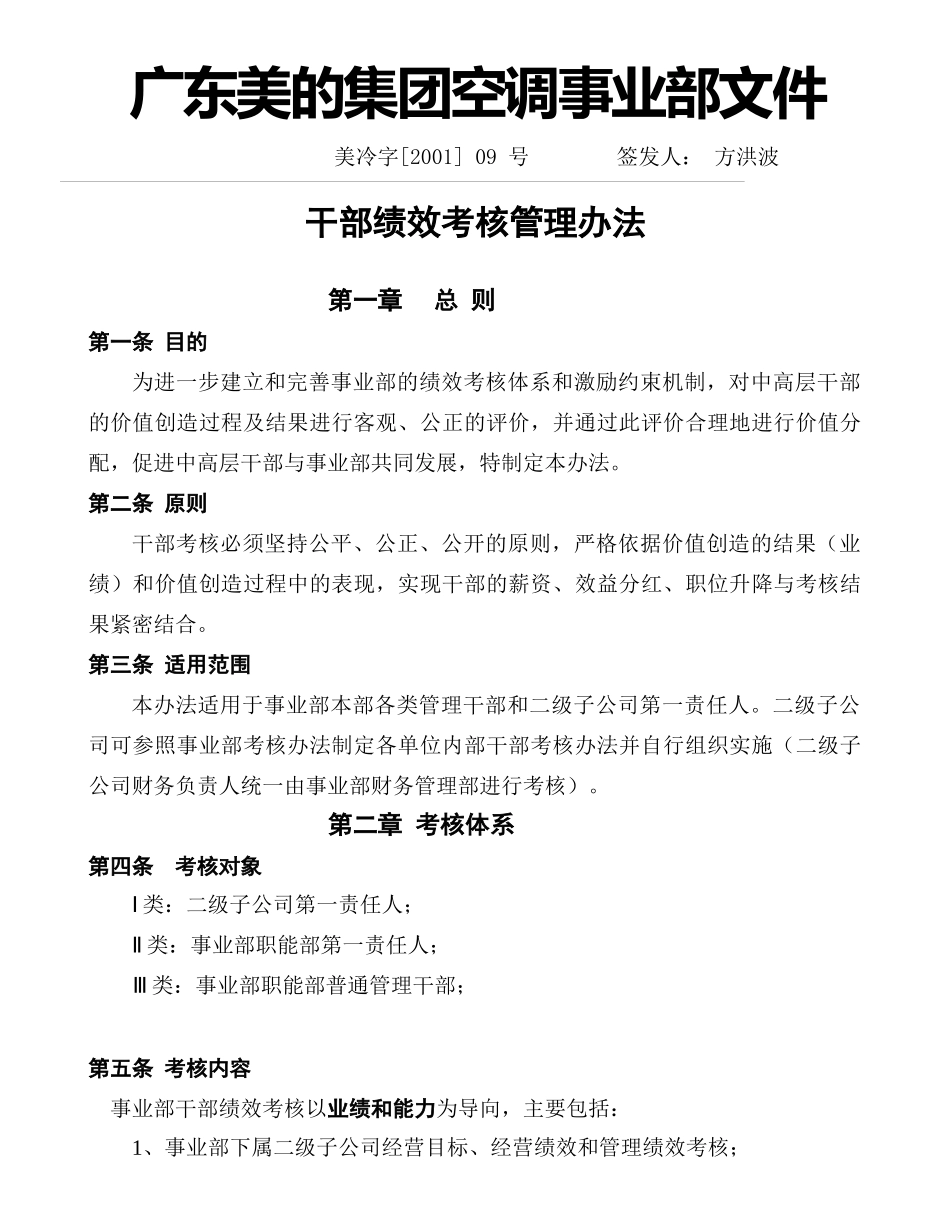 广东美的集团空调事业部文件

美冷字[2001] 09 号　　签发人：　方洪波

干部绩效考核管理办法

第一章　总 则

第一条 目的

为进一步建立和完善事业部的绩效考核体系和激励约束机制，对中高层干部的价值创造过程及结果进行客观、公正的评价，并通过此评价合理地进行价值分配，促进中高层干部与事业部共同发展，特制定本办法。

第二条 原则

干部考核必须坚持公平、公正、公开的原则，严格依据价值创造的结果（业绩）和价值创造过程中的表现，实现干部的薪资、效益分红、职位升降与考核结果紧密结合。

第三条 适用范围

本办法适用于事业部本部各类管理干部和二级子公司第一责任人。二级子公司可参照事业部考核办法制定各单位内部干部考核办法并自行组织实施（二级子公司财务负责人统一由事业部财务管理部进行考核）。

第二章 考核体系

第四条　考核对象

Ⅰ类：二级子公司第一责任人；

Ⅱ类：事业部职能部第一责任人；

Ⅲ类：事业部职能部普通管理干部；

第五条 考核内容

事业部干部绩效考核以业绩和能力为导向，主要包括：

1、事业部下属二级子公司经营目标、经营绩效和管理绩效考核；